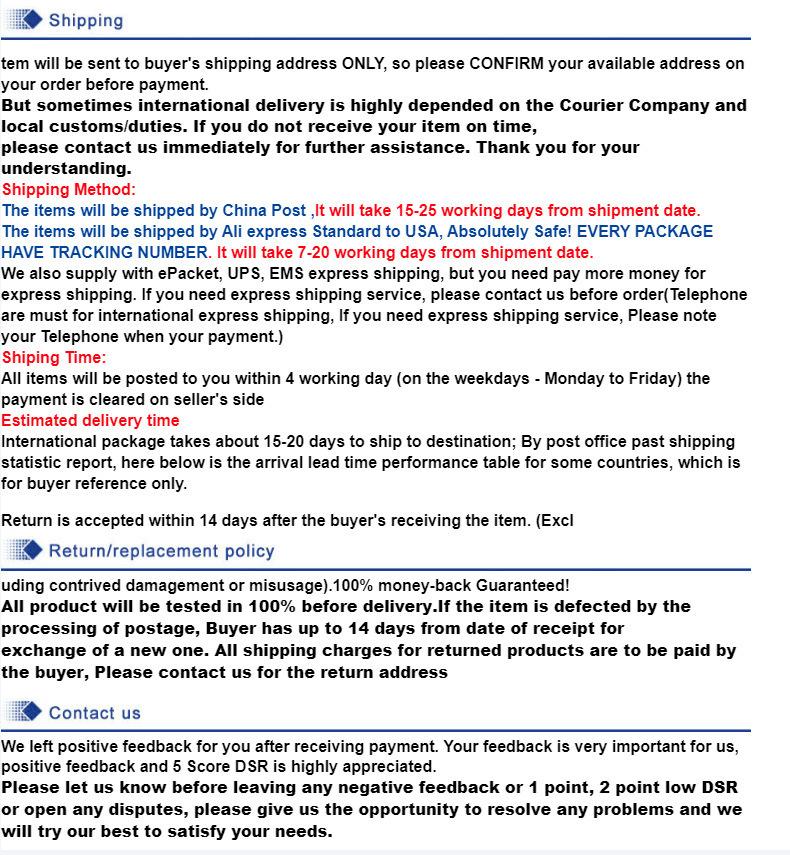 Shipping

tem will be sent to buyer's shipping address ONLY, so please CONFIRM your available address on your order before payment.
But sometimes international delivery is highly depended on the Courier Company and local customs/duties. If you do not receive your item on time,
please contact us immediately for further assistance. Thank you for your understanding.
Shipping Method:
The items will be shipped by China Post ,It will take 15-25 working days from shipment date.
The items will be shipped by Ali express Standard to USA, Absolutely Safe! EVERY PACKAGE HAVE TRACKING NUMBER. It will take 7-20 working days from shipment date.
We also supply with ePacket, UPS, EMS express shipping, but you need pay more money for express shipping. If you need express shipping service, please contact us before order(Telephone are must for international express shipping, If you need express shipping service, Please note your Telephone when your payment.)
Shiping Time:
All items will be posted to you within 4 working day (on the weekdays - Monday to Friday) the payment is cleared on seller's side
Estimated delivery time
International package takes about 15-20 days to ship to destination; By post office past shipping statistic report, here below is the arrival lead time performance table for some countries, which is for buyer reference only.

Return is accepted within 14 days after the buyer's receiving the item. (Excl

Return/replacement policy

uding contrived damagement or misusage).100% money-back Guaranteed!
All product will be tested in 100% before delivery.If the item is defected by the processing of postage, Buyer has up to 14 days from date of receipt for exchange of a new one. All shipping charges for returned products are to be paid by the buyer, Please contact us for the return address

Contact us

We left positive feedback for you after receiving payment. Your feedback is very important for us, positive feedback and 5 Score DSR is highly appreciated.
Please let us know before leaving any negative feedback or 1 point, 2 point low DSR or open any disputes, please give us the opportunity to resolve any problems and we will try our best to satisfy your needs.